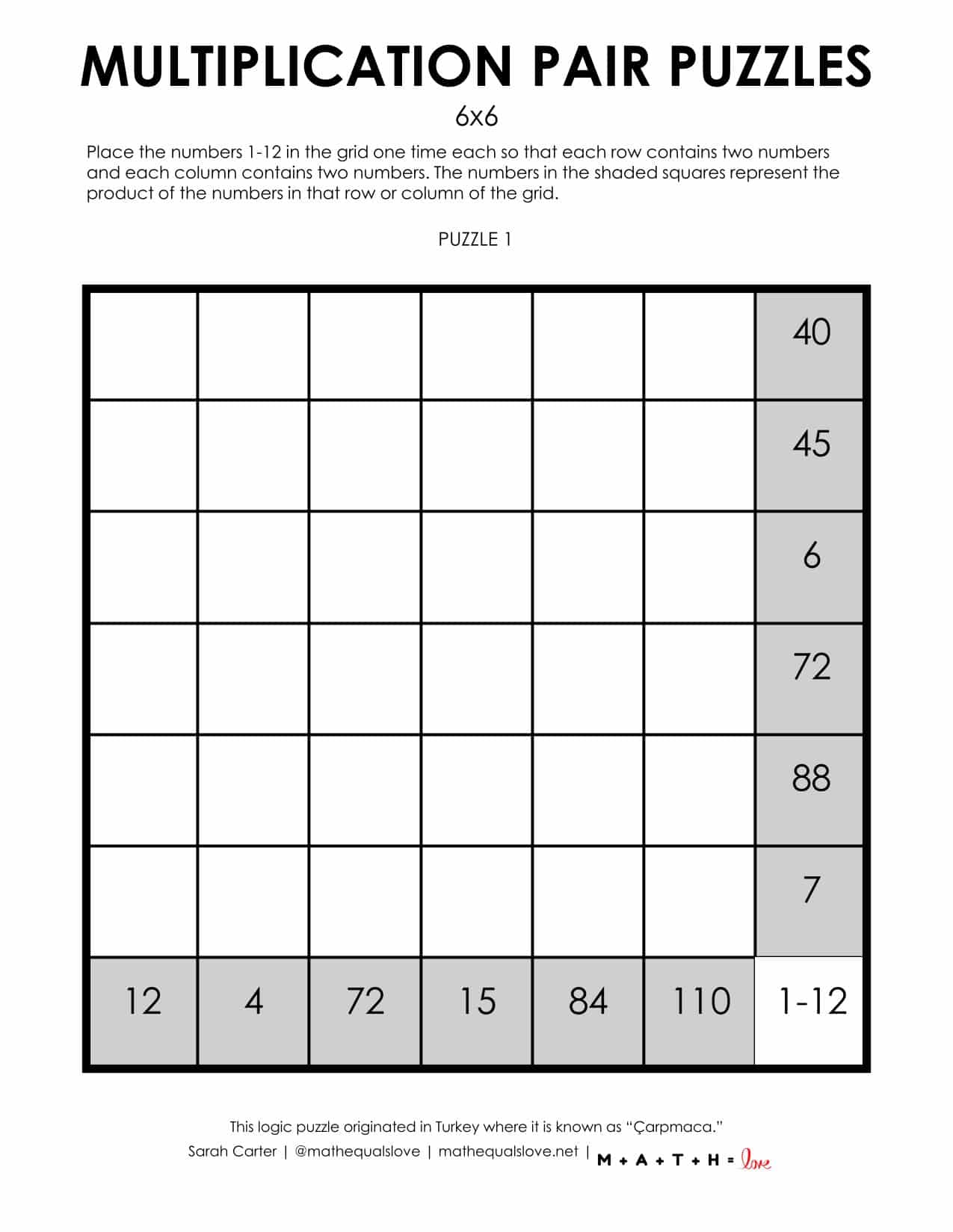 MULTIPLICATION PAIR PUZZLES

6x6

Place the numbers 1-12 in the grid one time each so that each row contains two numbers and each column contains two numbers. The numbers in the shaded squares represent the product of the numbers in that row or column of the grid.

PUZZLE 1

| | | | | | | 40 |
|---|---|---|---|---|---|---|
| | | | | | | 45 |
| | | | | | | 6 |
| | | | | | | 72 |
| | | | | | | 88 |
| | | | | | | 7 |
| 12 | 4 | 72 | 15 | 84 | 110 | 1-12 |

This logic puzzle originated in Turkey where it is known as "Çarpmaca."

Sarah Carter | @mathequalslove | mathequalslove.net | M + A + T + H = love